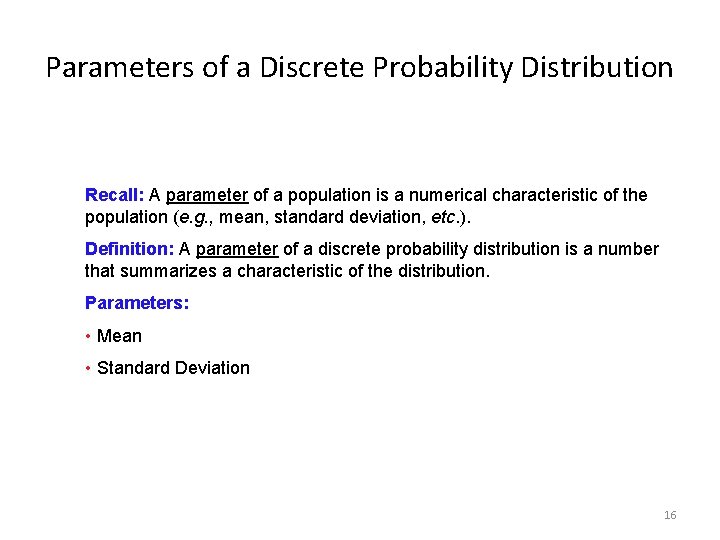 Parameters of a Discrete Probability Distribution

Recall: A parameter of a population is a numerical characteristic of the population (e.g., mean, standard deviation, etc.).

Definition: A parameter of a discrete probability distribution is a number that summarizes a characteristic of the distribution.

Parameters:

• Mean

• Standard Deviation

16